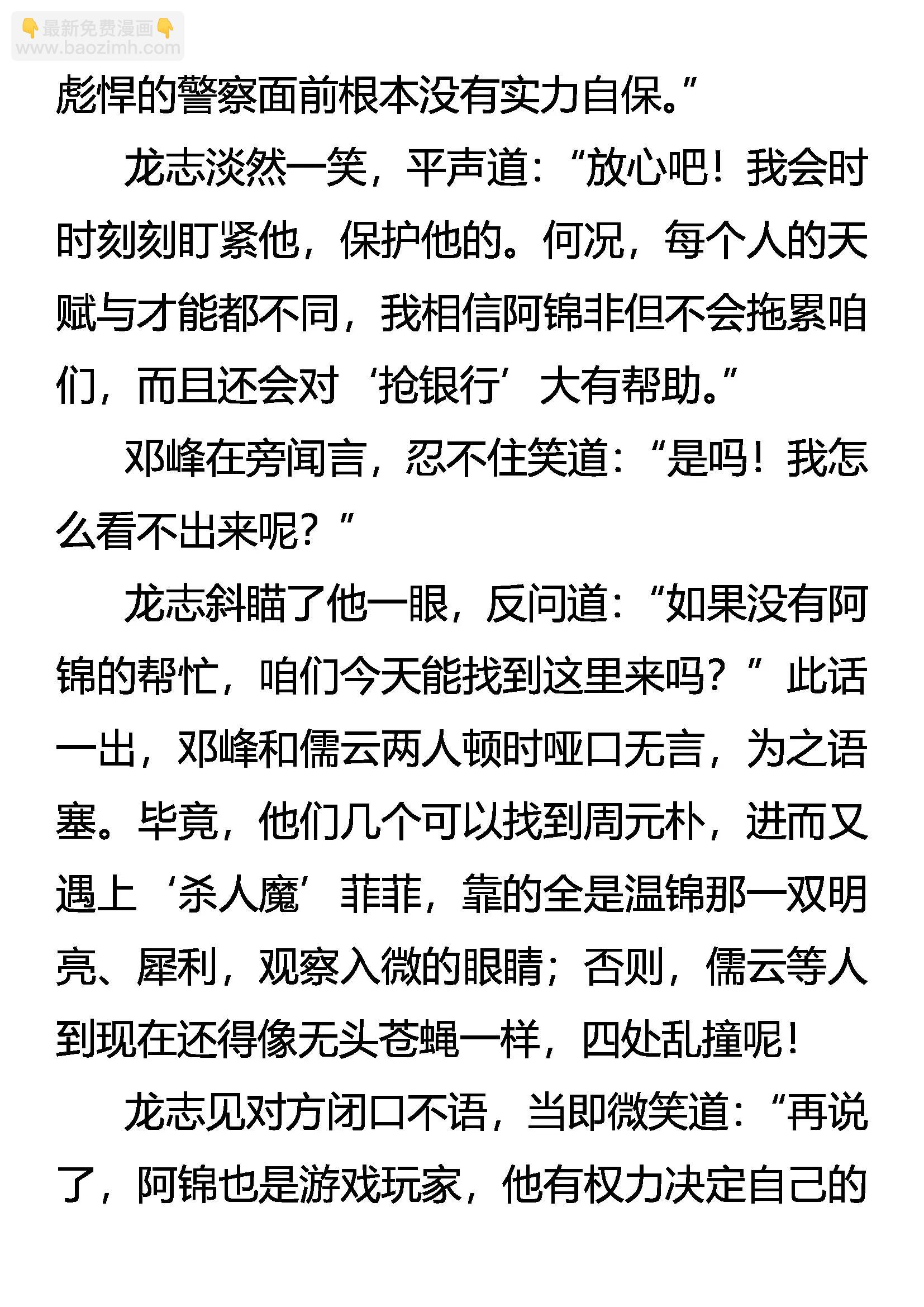 👇最新免费漫画👇
www.baozimh.com

彪悍的警察面前根本没有实力自保。”

龙志淡然一笑，平声道：“放心吧！我会时时刻刻盯紧他，保护他的。何况，每个人的天赋与才能都不同，我相信阿锦非但不会拖累咱们，而且还会对‘抢银行’大有帮助。”

邓峰在旁闻言，忍不住笑道：“是吗！我怎么看不出来呢？”

龙志斜瞄了他一眼，反问道：“如果没有阿锦的帮忙，咱们今天能找到这里来吗？”此话一出，邓峰和儒云两人顿时哑口无言，为之语塞。毕竟，他们几个可以找到周元朴，进而又遇上‘杀人魔’菲菲，靠的全是温锦那一双明亮、犀利，观察入微的眼睛；否则，儒云等人到现在还得像无头苍蝇一样，四处乱撞呢！

龙志见对方闭口不语，当即微笑道：“再说了，阿锦也是游戏玩家，他有权力决定自己的